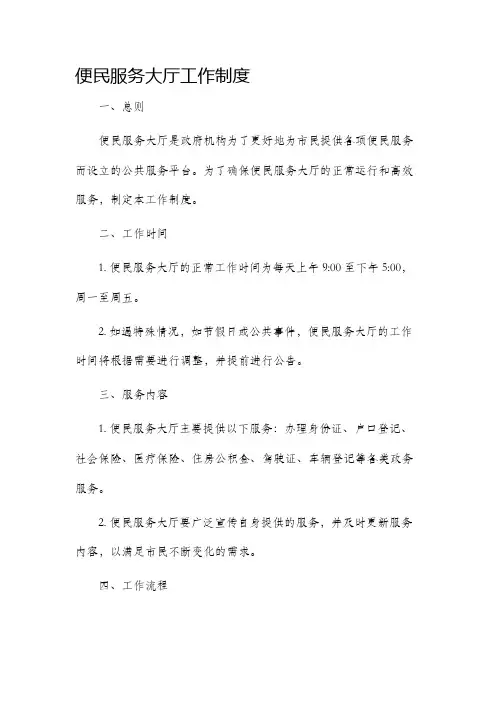 便民服务大厅工作制度

一、总则

便民服务大厅是政府机构为了更好地为市民提供各项便民服务而设立的公共服务平台。为了确保便民服务大厅的正常运行和高效服务，制定本工作制度。

二、工作时间

1. 便民服务大厅的正常工作时间为每天上午 9:00 至下午 5:00，周一至周五。

2. 如遇特殊情况，如节假日或公共事件，便民服务大厅的工作时间将根据需要进行调整，并提前进行公告。

三、服务内容

1. 便民服务大厅主要提供以下服务：办理身份证、户口登记、社会保险、医疗保险、住房公积金、驾驶证、车辆登记等各类政务服务。

2. 便民服务大厅要广泛宣传自身提供的服务，并及时更新服务内容，以满足市民不断变化的需求。

四、工作流程